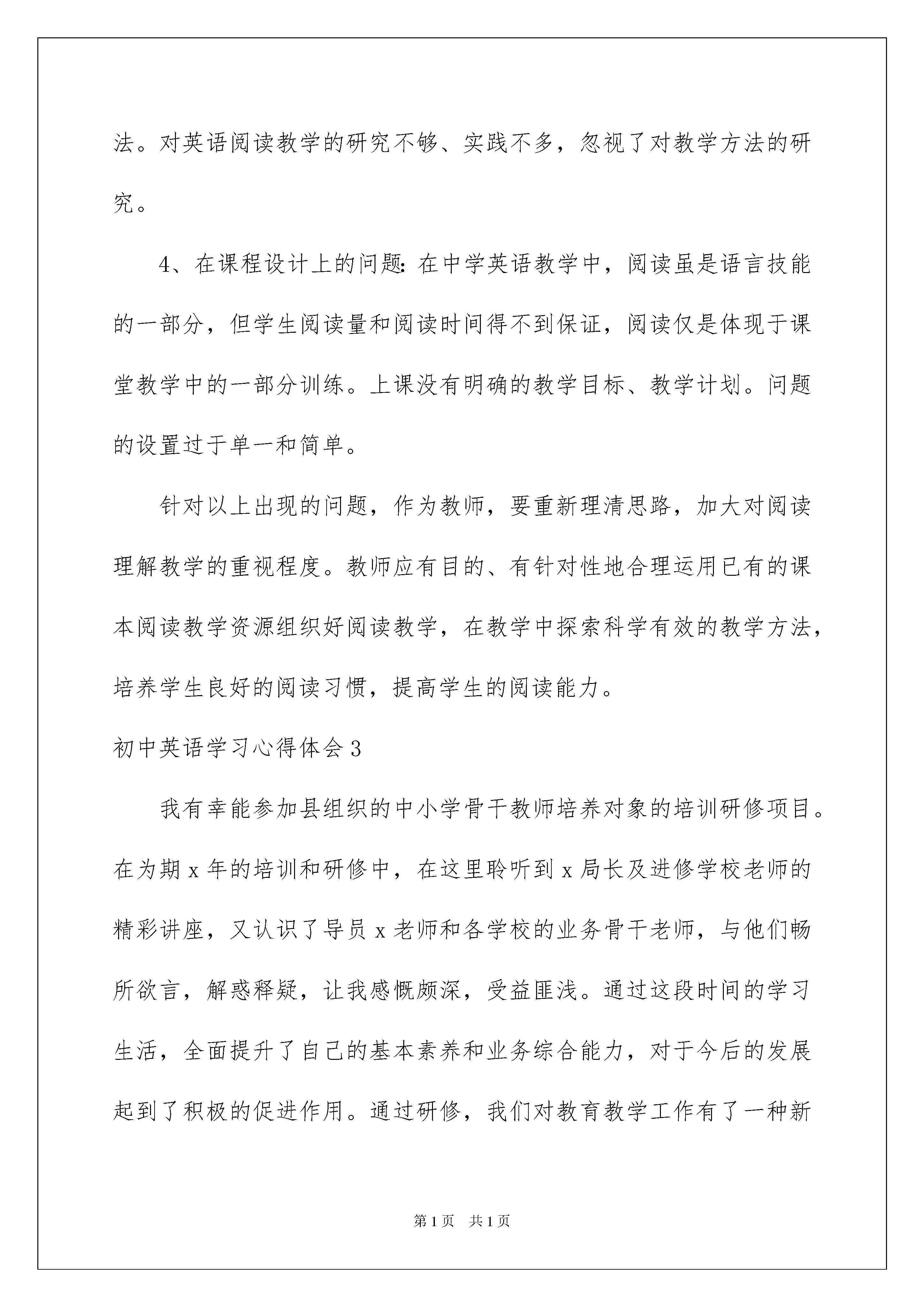 法。对英语阅读教学的研究不够、实践不多，忽视了对教学方法的研究。

4、在课程设计上的问题：在中学英语教学中，阅读虽是语言技能的一部分，但学生阅读量和阅读时间得不到保证，阅读仅是体现于课堂教学中的一部分训练。上课没有明确的教学目标、教学计划。问题的设置过于单一和简单。

针对以上出现的问题，作为教师，要重新理清思路，加大对阅读理解教学的重视程度。教师应有目的、有针对性地合理运用已有的课本阅读教学资源组织好阅读教学，在教学中探索科学有效的教学方法，培养学生良好的阅读习惯，提高学生的阅读能力。

初中英语学习心得体会3

我有幸能参加县组织的中小学骨干教师培养对象的培训研修项目。在为期x年的培训和研修中，在这里聆听到x局长及进修学校老师的精彩讲座，又认识了导员x老师和各学校的业务骨干老师，与他们畅所欲言，解惑释疑，让我感慨颇深，受益匪浅。通过这段时间的学习生活，全面提升了自己的基本素养和业务综合能力，对于今后的发展起到了积极的促进作用。通过研修，我们对教育教学工作有了一种新

第1页　共1页